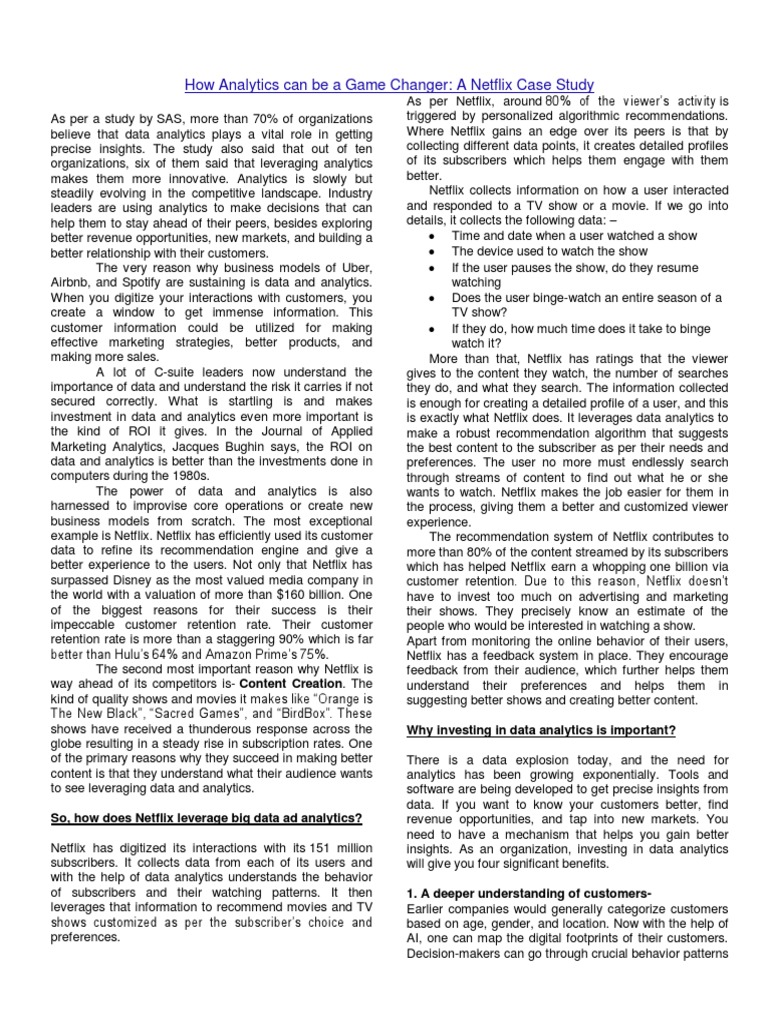 How Analytics can be a Game Changer: A Netflix Case Study

As per a study by SAS, more than 70% of organizations believe that data analytics plays a vital role in getting precise insights. The study also said that out of ten organizations, six of them said that leveraging analytics makes them more innovative. Analytics is slowly but steadily evolving in the competitive landscape. Industry leaders are using analytics to make decisions that can help them to stay ahead of their peers, besides exploring better revenue opportunities, new markets, and building a better relationship with their customers.

The very reason why business models of Uber, Airbnb, and Spotify are sustaining is data and analytics. When you digitize your interactions with customers, you create a window to get immense information. This customer information could be utilized for making effective marketing strategies, better products, and making more sales.

A lot of C-suite leaders now understand the importance of data and understand the risk it carries if not secured correctly. What is startling is and makes investment in data and analytics even more important is the kind of ROI it gives. In the Journal of Applied Marketing Analytics, Jacques Bughin says, the ROI on data and analytics is better than the investments done in computers during the 1980s.

The power of data and analytics is also harnessed to improvise core operations or create new business models from scratch. The most exceptional example is Netflix. Netflix has efficiently used its customer data to refine its recommendation engine and give a better experience to the users. Not only that Netflix has surpassed Disney as the most valued media company in the world with a valuation of more than $160 billion. One of the biggest reasons for their success is their impeccable customer retention rate. Their customer retention rate is more than a staggering 90% which is far better than Hulu's 64% and Amazon Prime's 75%.

The second most important reason why Netflix is way ahead of its competitors is- Content Creation. The kind of quality shows and movies it makes like "Orange is The New Black", "Sacred Games", and "BirdBox". These shows have received a thunderous response across the globe resulting in a steady rise in subscription rates. One of the primary reasons why they succeed in making better content is that they understand what their audience wants to see leveraging data and analytics.

So, how does Netflix leverage big data ad analytics?

Netflix has digitized its interactions with its 151 million subscribers. It collects data from each of its users and with the help of data analytics understands the behavior of subscribers and their watching patterns. It then leverages that information to recommend movies and TV shows customized as per the subscriber's choice and preferences.

As per Netflix, around 80% of the viewer's activity is triggered by personalized algorithmic recommendations. Where Netflix gains an edge over its peers is that by collecting different data points, it creates detailed profiles of its subscribers which helps them engage with them better.

Netflix collects information on how a user interacted and responded to a TV show or a movie. If we go into details, it collects the following data: –

• Time and date when a user watched a show
• The device used to watch the show
• If the user pauses the show, do they resume watching
• Does the user binge-watch an entire season of a TV show?
• If they do, how much time does it take to binge watch it?

More than that, Netflix has ratings that the viewer gives to the content they watch, the number of searches they do, and what they search. The information collected is enough for creating a detailed profile of a user, and this is exactly what Netflix does. It leverages data analytics to make a robust recommendation algorithm that suggests the best content to the subscriber as per their needs and preferences. The user no more must endlessly search through streams of content to find out what he or she wants to watch. Netflix makes the job easier for them in the process, giving them a better and customized viewer experience.

The recommendation system of Netflix contributes to more than 80% of the content streamed by its subscribers which has helped Netflix earn a whopping one billion via customer retention. Due to this reason, Netflix doesn't have to invest too much on advertising and marketing their shows. They precisely know an estimate of the people who would be interested in watching a show.

Apart from monitoring the online behavior of their users, Netflix has a feedback system in place. They encourage feedback from their audience, which further helps them understand their preferences and helps them in suggesting better shows and creating better content.

Why investing in data analytics is important?

There is a data explosion today, and the need for analytics has been growing exponentially. Tools and software are being developed to get precise insights from data. If you want to know your customers better, find revenue opportunities, and tap into new markets. You need to have a mechanism that helps you gain better insights. As an organization, investing in data analytics will give you four significant benefits.

1. A deeper understanding of customers-
Earlier companies would generally categorize customers based on age, gender, and location. Now with the help of AI, one can map the digital footprints of their customers. Decision-makers can go through crucial behavior patterns